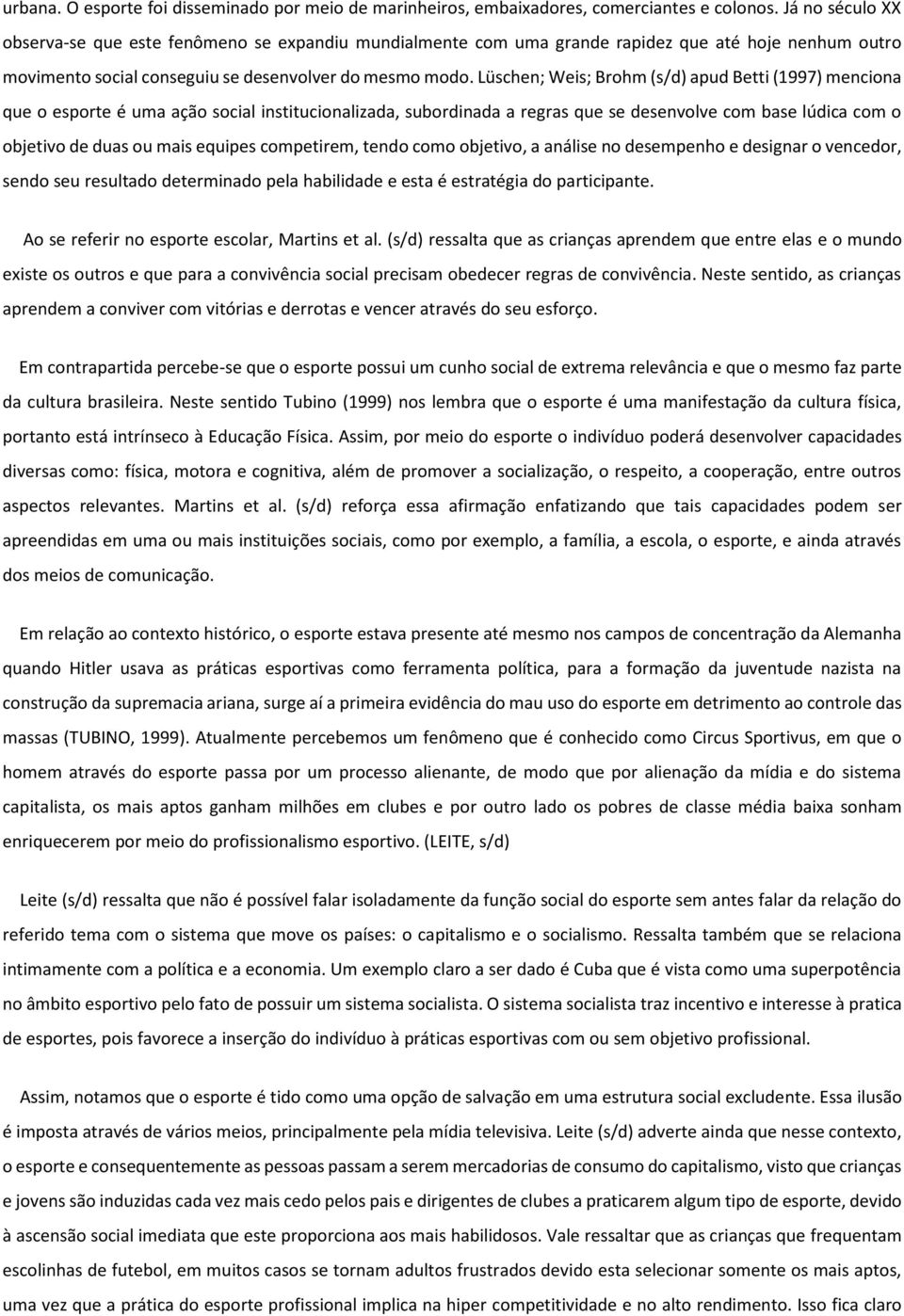 urbana. O esporte foi disseminado por meio de marinheiros, embaixadores, comerciantes e colonos. Já no século XX observa-se que este fenômeno se expandiu mundialmente com uma grande rapidez que até hoje nenhum outro movimento social conseguiu se desenvolver do mesmo modo. Lüschen; Weis; Brohm (s/d) apud Betti (1997) menciona que o esporte é uma ação social institucionalizada, subordinada a regras que se desenvolve com base lúdica com o objetivo de duas ou mais equipes competirem, tendo como objetivo, a análise no desempenho e designar o vencedor, sendo seu resultado determinado pela habilidade e esta é estratégia do participante.

Ao se referir no esporte escolar, Martins et al. (s/d) ressalta que as crianças aprendem que entre elas e o mundo existe os outros e que para a convivência social precisam obedecer regras de convivência. Neste sentido, as crianças aprendem a conviver com vitórias e derrotas e vencer através do seu esforço.

Em contrapartida percebe-se que o esporte possui um cunho social de extrema relevância e que o mesmo faz parte da cultura brasileira. Neste sentido Tubino (1999) nos lembra que o esporte é uma manifestação da cultura física, portanto está intrínseco à Educação Física. Assim, por meio do esporte o indivíduo poderá desenvolver capacidades diversas como: física, motora e cognitiva, além de promover a socialização, o respeito, a cooperação, entre outros aspectos relevantes. Martins et al. (s/d) reforça essa afirmação enfatizando que tais capacidades podem ser apreendidas em uma ou mais instituições sociais, como por exemplo, a família, a escola, o esporte, e ainda através dos meios de comunicação.

Em relação ao contexto histórico, o esporte estava presente até mesmo nos campos de concentração da Alemanha quando Hitler usava as práticas esportivas como ferramenta política, para a formação da juventude nazista na construção da supremacia ariana, surge aí a primeira evidência do mau uso do esporte em detrimento ao controle das massas (TUBINO, 1999). Atualmente percebemos um fenômeno que é conhecido como Circus Sportivus, em que o homem através do esporte passa por um processo alienante, de modo que por alienação da mídia e do sistema capitalista, os mais aptos ganham milhões em clubes e por outro lado os pobres de classe média baixa sonham enriquecerem por meio do profissionalismo esportivo. (LEITE, s/d)

Leite (s/d) ressalta que não é possível falar isoladamente da função social do esporte sem antes falar da relação do referido tema com o sistema que move os países: o capitalismo e o socialismo. Ressalta também que se relaciona intimamente com a política e a economia. Um exemplo claro a ser dado é Cuba que é vista como uma superpotência no âmbito esportivo pelo fato de possuir um sistema socialista. O sistema socialista traz incentivo e interesse à pratica de esportes, pois favorece a inserção do indivíduo à práticas esportivas com ou sem objetivo profissional.

Assim, notamos que o esporte é tido como uma opção de salvação em uma estrutura social excludente. Essa ilusão é imposta através de vários meios, principalmente pela mídia televisiva. Leite (s/d) adverte ainda que nesse contexto, o esporte e consequentemente as pessoas passam a serem mercadorias de consumo do capitalismo, visto que crianças e jovens são induzidas cada vez mais cedo pelos pais e dirigentes de clubes a praticarem algum tipo de esporte, devido à ascensão social imediata que este proporciona aos mais habilidosos. Vale ressaltar que as crianças que frequentam escolinhas de futebol, em muitos casos se tornam adultos frustrados devido esta selecionar somente os mais aptos, uma vez que a prática do esporte profissional implica na hiper competitividade e no alto rendimento. Isso fica claro